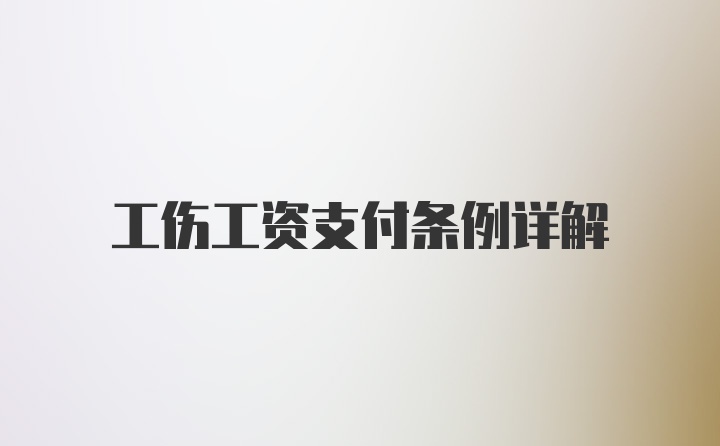 工伤工资支付条例详解